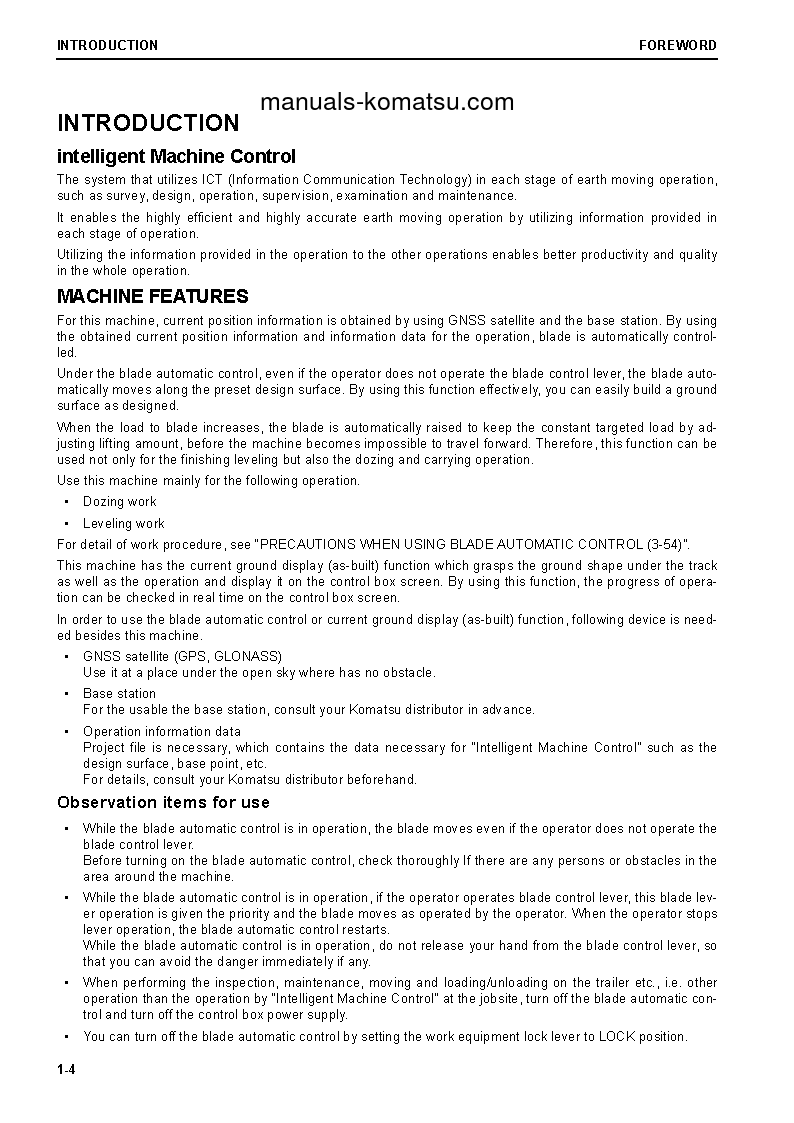 INTRODUCTION FOREWORD

manuals-komatsu.com

INTRODUCTION

intelligent Machine Control

The system that utilizes ICT (Information Communication Technology) in each stage of earth moving operation, such as survey, design, operation, supervision, examination and maintenance.

It enables the highly efficient and highly accurate earth moving operation by utilizing information provided in each stage of operation.

Utilizing the information provided in the operation to the other operations enables better productivity and quality in the whole operation.

MACHINE FEATURES

For this machine, current position information is obtained by using GNSS satellite and the base station. By using the obtained current position information and information data for the operation, blade is automatically controlled.

Under the blade automatic control, even if the operator does not operate the blade control lever, the blade automatically moves along the preset design surface. By using this function effectively, you can easily build a ground surface as designed.

When the load to blade increases, the blade is automatically raised to keep the constant targeted load by adjusting lifting amount, before the machine becomes impossible to travel forward. Therefore, this function can be used not only for the finishing leveling but also the dozing and carrying operation.

Use this machine mainly for the following operation.

• Dozing work

• Leveling work

For detail of work procedure, see "PRECAUTIONS WHEN USING BLADE AUTOMATIC CONTROL (3-54)".

This machine has the current ground display (as-built) function which grasps the ground shape under the track as well as the operation and display it on the control box screen. By using this function, the progress of operation can be checked in real time on the control box screen.

In order to use the blade automatic control or current ground display (as-built) function, following device is needed besides this machine.

• GNSS satellite (GPS, GLONASS)
Use it at a place under the open sky where has no obstacle.

• Base station
For the usable the base station, consult your Komatsu distributor in advance.

• Operation information data
Project file is necessary, which contains the data necessary for "Intelligent Machine Control" such as the design surface, base point, etc.
For details, consult your Komatsu distributor beforehand.

Observation items for use

• While the blade automatic control is in operation, the blade moves even if the operator does not operate the blade control lever.
Before turning on the blade automatic control, check thoroughly If there are any persons or obstacles in the area around the machine.

• While the blade automatic control is in operation, if the operator operates blade control lever, this blade lever operation is given the priority and the blade moves as operated by the operator. When the operator stops lever operation, the blade automatic control restarts.
While the blade automatic control is in operation, do not release your hand from the blade control lever, so that you can avoid the danger immediately if any.

• When performing the inspection, maintenance, moving and loading/unloading on the trailer etc., i.e. other operation than the operation by "Intelligent Machine Control" at the jobsite, turn off the blade automatic control and turn off the control box power supply.

• You can turn off the blade automatic control by setting the work equipment lock lever to LOCK position.

1-4